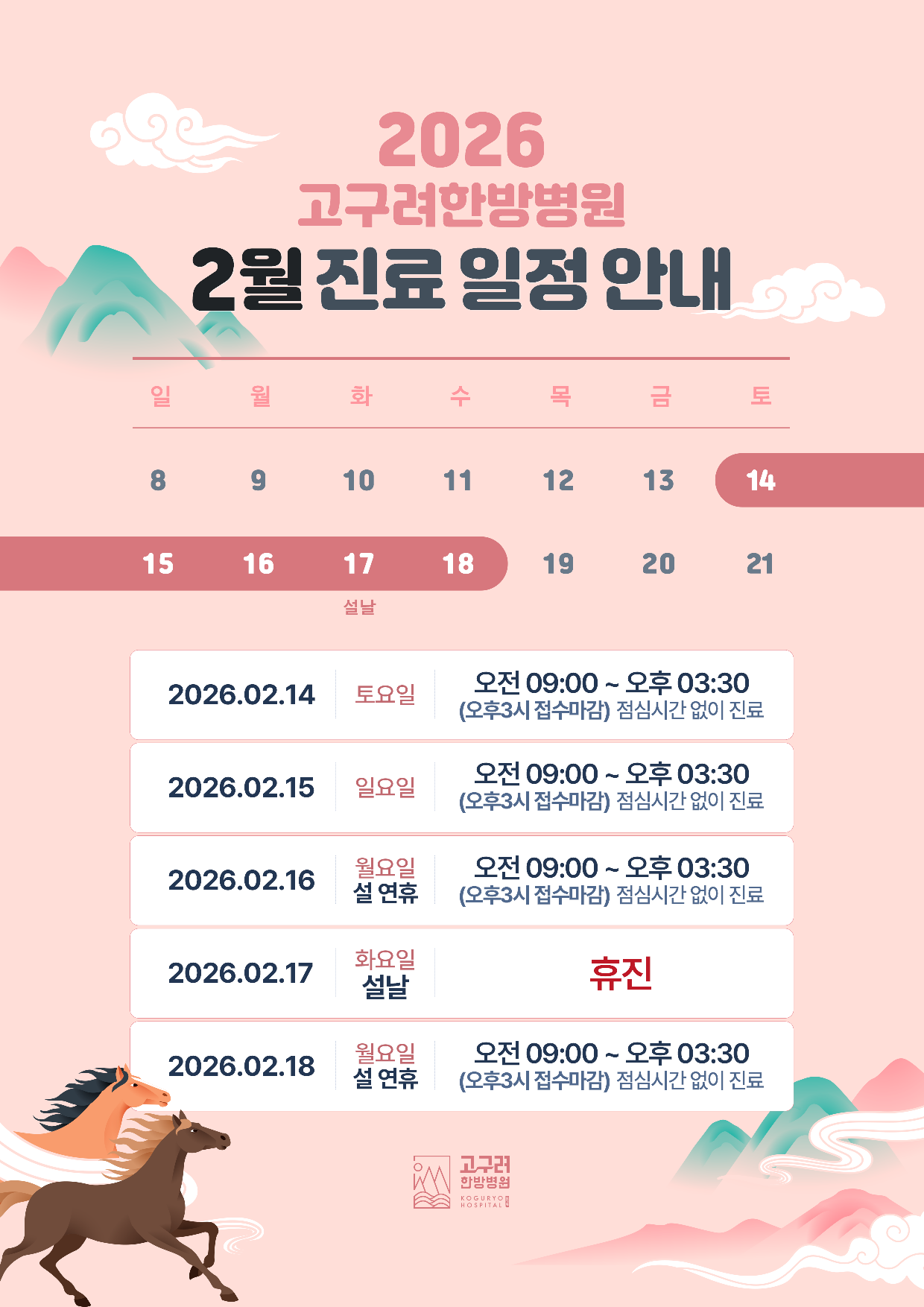 2026
고구려한방병원
2월 진료 일정 안내

| 일 | 월 | 화 | 수 | 목 | 금 | 토 |
|---|---|---|---|---|---|---|
| 8 | 9 | 10 | 11 | 12 | 13 | 14 |
| 15 | 16 | 17 설날 | 18 | 19 | 20 | 21 |

2026.02.14 토요일 오전 09:00 ~ 오후 03:30
(오후3시 접수마감) 점심시간 없이 진료

2026.02.15 일요일 오전 09:00 ~ 오후 03:30
(오후3시 접수마감) 점심시간 없이 진료

2026.02.16 월요일
설 연휴 오전 09:00 ~ 오후 03:30
(오후3시 접수마감) 점심시간 없이 진료

2026.02.17 화요일
설날 휴진

2026.02.18 월요일
설 연휴 오전 09:00 ~ 오후 03:30
(오후3시 접수마감) 점심시간 없이 진료

고구려
한방병원
KOGURYO
HOSPITAL